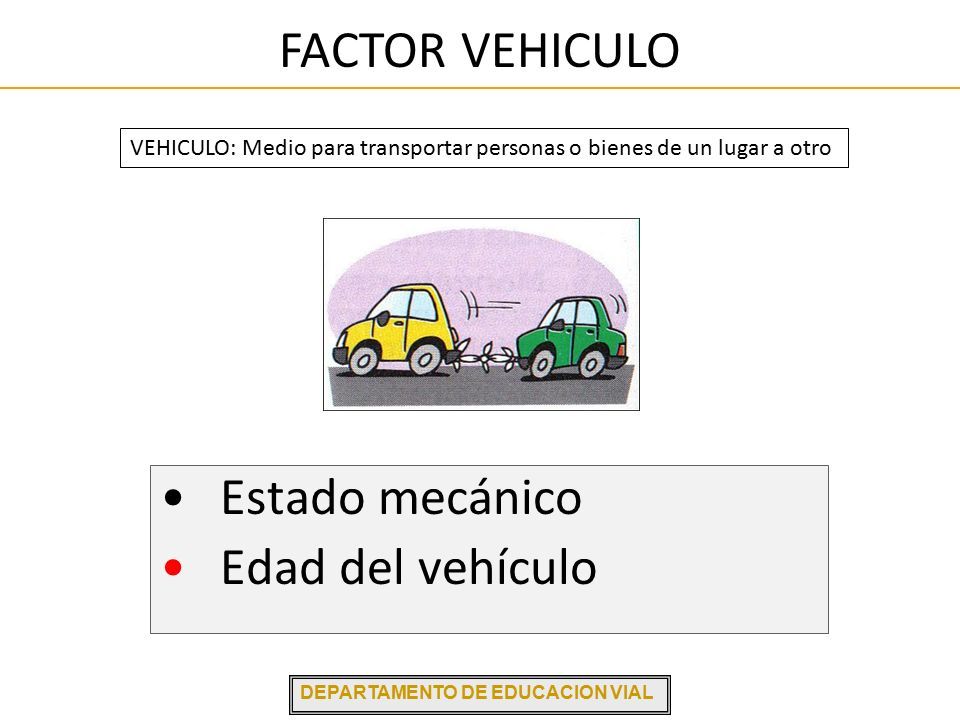 FACTOR VEHICULO

VEHICULO: Medio para transportar personas o bienes de un lugar a otro

• Estado mecánico
• Edad del vehículo

DEPARTAMENTO DE EDUCACION VIAL